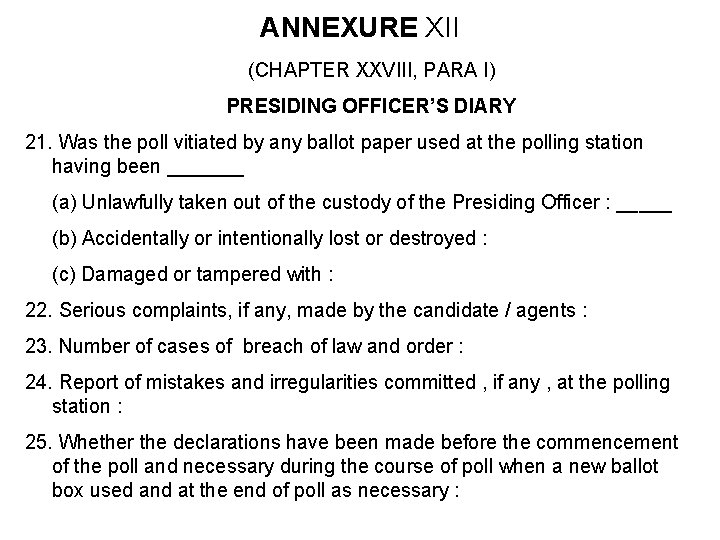 ANNEXURE XII

(CHAPTER XXVIII, PARA I)

PRESIDING OFFICER'S DIARY

21. Was the poll vitiated by any ballot paper used at the polling station having been _______

(a) Unlawfully taken out of the custody of the Presiding Officer : _____

(b) Accidentally or intentionally lost or destroyed :

(c) Damaged or tampered with :

22. Serious complaints, if any, made by the candidate / agents :

23. Number of cases of breach of law and order :

24. Report of mistakes and irregularities committed , if any , at the polling station :

25. Whether the declarations have been made before the commencement of the poll and necessary during the course of poll when a new ballot box used and at the end of poll as necessary :